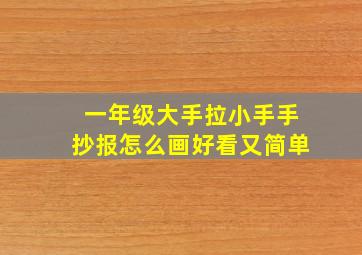 一年级大手拉小手手抄报怎么画好看又简单